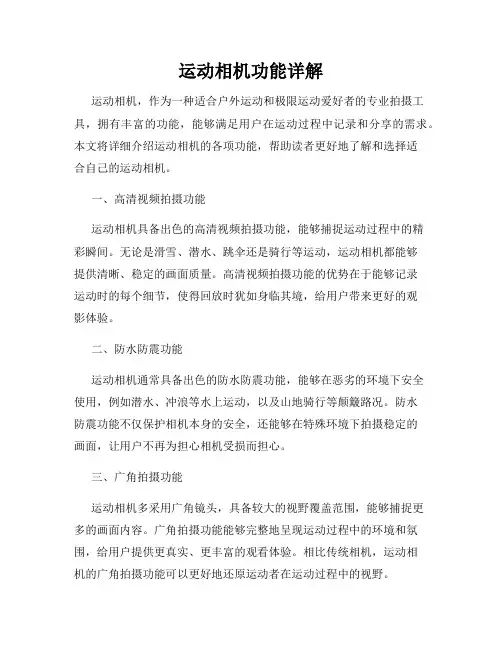 运动相机功能详解

运动相机，作为一种适合户外运动和极限运动爱好者的专业拍摄工具，拥有丰富的功能，能够满足用户在运动过程中记录和分享的需求。本文将详细介绍运动相机的各项功能，帮助读者更好地了解和选择适合自己的运动相机。

一、高清视频拍摄功能

运动相机具备出色的高清视频拍摄功能，能够捕捉运动过程中的精彩瞬间。无论是滑雪、潜水、跳伞还是骑行等运动，运动相机都能够提供清晰、稳定的画面质量。高清视频拍摄功能的优势在于能够记录运动时的每个细节，使得回放时犹如身临其境，给用户带来更好的观影体验。

二、防水防震功能

运动相机通常具备出色的防水防震功能，能够在恶劣的环境下安全使用，例如潜水、冲浪等水上运动，以及山地骑行等颠簸路况。防水防震功能不仅保护相机本身的安全，还能够在特殊环境下拍摄稳定的画面，让用户不再为担心相机受损而担心。

三、广角拍摄功能

运动相机多采用广角镜头，具备较大的视野覆盖范围，能够捕捉更多的画面内容。广角拍摄功能能够完整地呈现运动过程中的环境和氛围，给用户提供更真实、更丰富的观看体验。相比传统相机，运动相机的广角拍摄功能可以更好地还原运动者在运动过程中的视野。